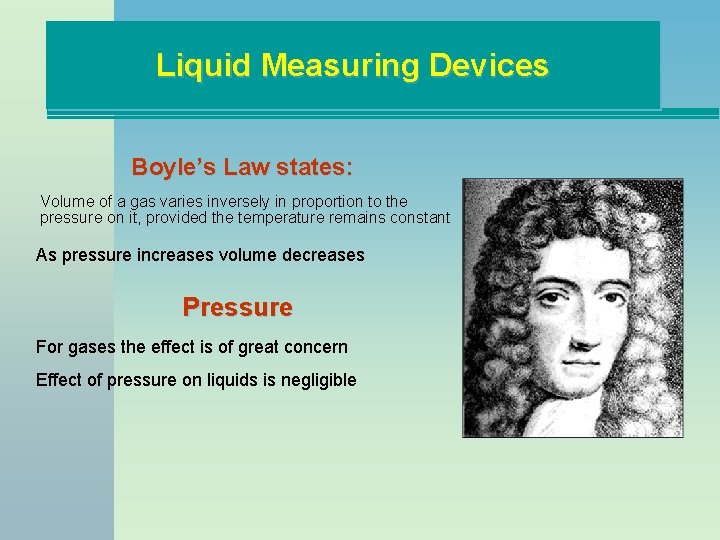 Liquid Measuring Devices

Boyle's Law states:

Volume of a gas varies inversely in proportion to the pressure on it, provided the temperature remains constant

As pressure increases volume decreases

Pressure

For gases the effect is of great concern

Effect of pressure on liquids is negligible